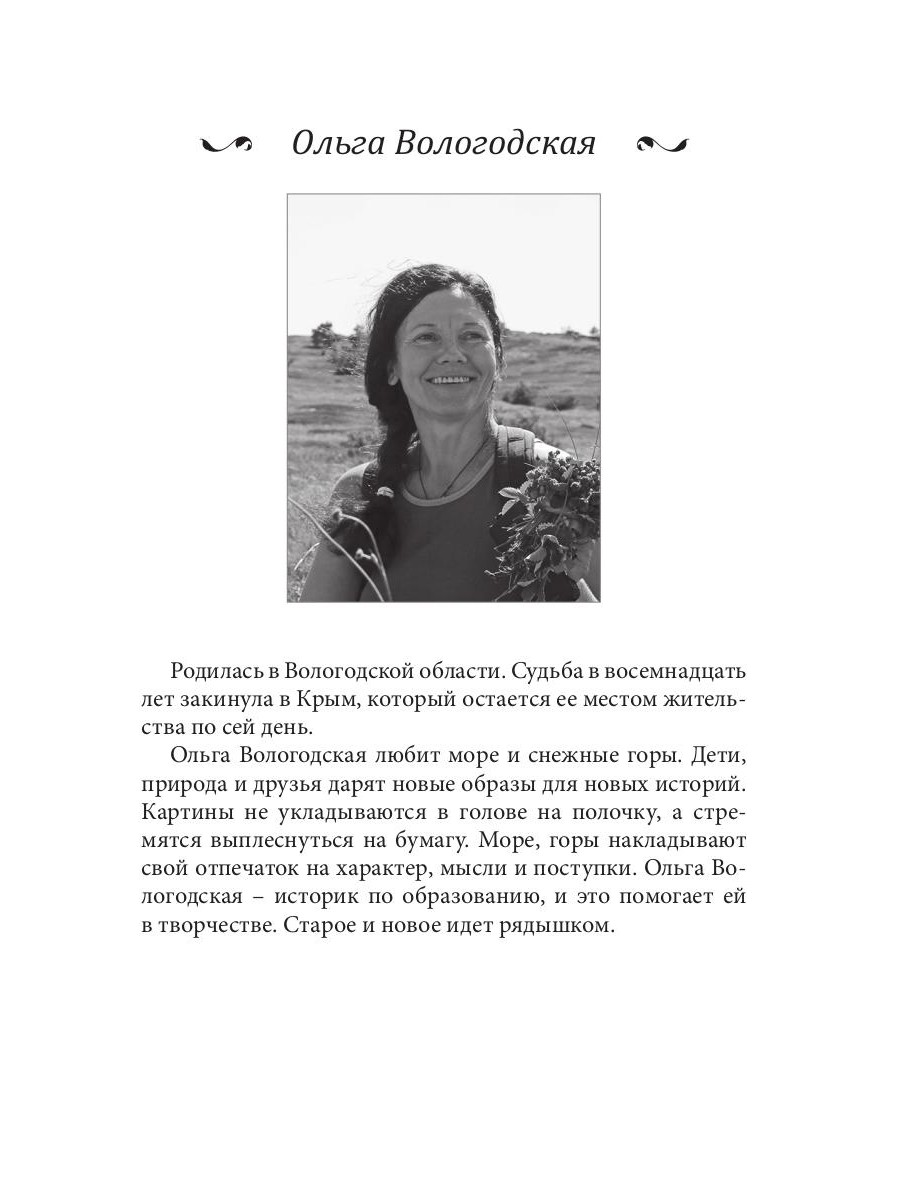 Ольга Вологодская

Родилась в Вологодской области. Судьба в восемнадцать лет закинула в Крым, который остается ее местом жительства по сей день.

Ольга Вологодская любит море и снежные горы. Дети, природа и друзья дарят новые образы для новых историй. Картины не укладываются в голове на полочку, а стремятся выплеснуться на бумагу. Море, горы накладывают свой отпечаток на характер, мысли и поступки. Ольга Вологодская – историк по образованию, и это помогает ей в творчестве. Старое и новое идет рядышком.